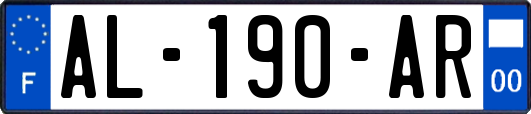 F
AL-190-AR
00